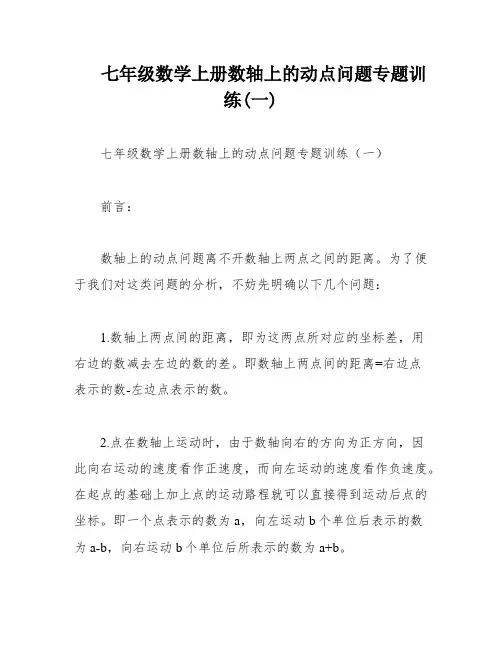 七年级数学上册数轴上的动点问题专题训练(一)

七年级数学上册数轴上的动点问题专题训练（一）

前言：

数轴上的动点问题离不开数轴上两点之间的距离。为了便于我们对这类问题的分析，不妨先明确以下几个问题：

1.数轴上两点间的距离，即为这两点所对应的坐标差，用右边的数减去左边的数的差。即数轴上两点间的距离=右边点表示的数-左边点表示的数。

2.点在数轴上运动时，由于数轴向右的方向为正方向，因此向右运动的速度看作正速度，而向左运动的速度看作负速度。在起点的基础上加上点的运动路程就可以直接得到运动后点的坐标。即一个点表示的数为 a，向左运动 b 个单位后表示的数为 a-b，向右运动 b 个单位后所表示的数为 a+b。